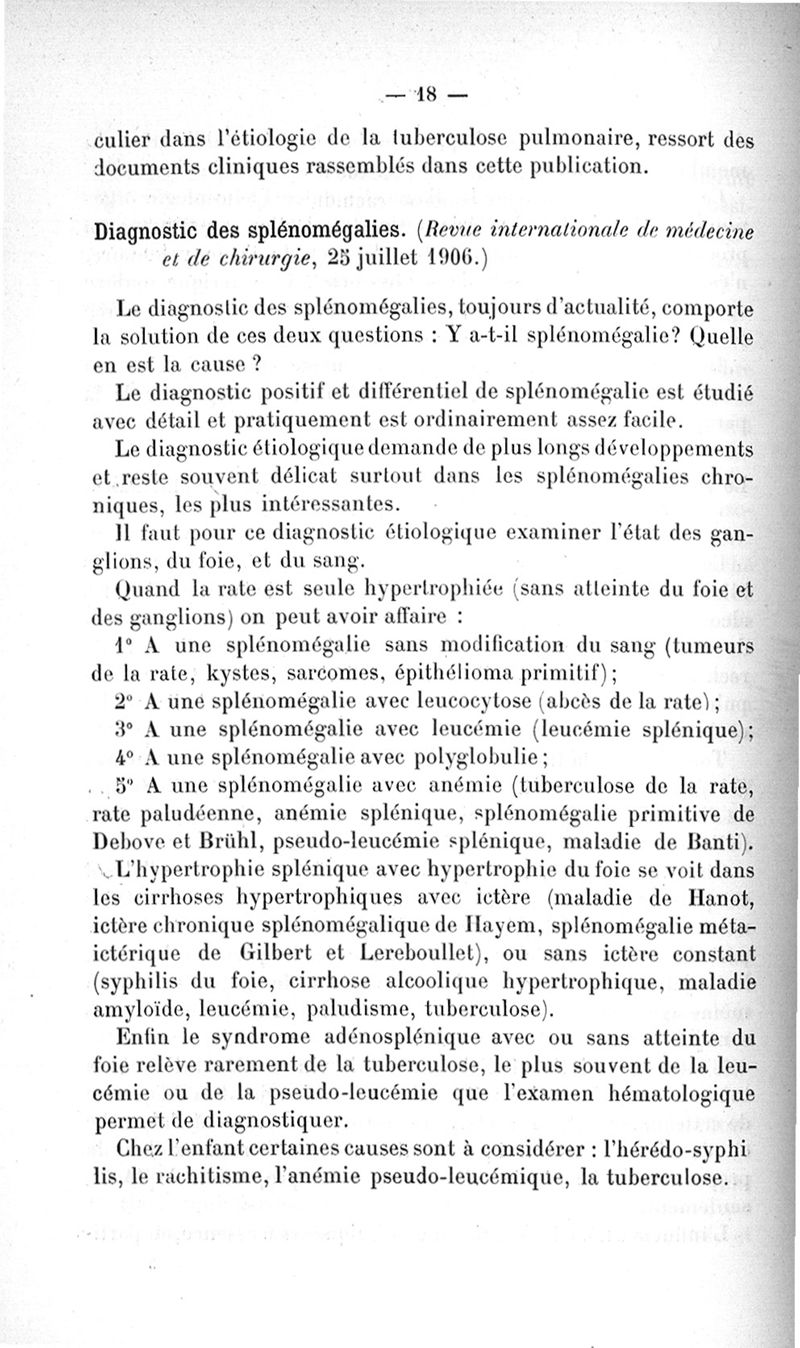 — 18 —

culier dans l'étiologie de la tuberculose pulmonaire, ressort des documents cliniques rassemblés dans cette publication.

Diagnostic des splénomégalies. (Revue internationale de médecine et de chirurgie, 25 juillet 1906.)

Le diagnostic des splénomégalies, toujours d'actualité, comporte la solution de ces deux questions : Y a-t-il splénomégalie? Quelle en est la cause ?

Le diagnostic positif et différentiel de splénomégalie est étudié avec détail et pratiquement est ordinairement assez facile.

Le diagnostic étiologique demande de plus longs développements et reste souvent délicat surtout dans les splénomégalies chroniques, les plus intéressantes.

Il faut pour ce diagnostic étiologique examiner l'état des ganglions, du foie, et du sang.

Quand la rate est seule hypertrophiée (sans atteinte du foie et des ganglions) on peut avoir affaire :

1° A une splénomégalie sans modification du sang (tumeurs de la rate, kystes, sarcomes, épithélioma primitif);

2° A une splénomégalie avec leucocytose (abcès de la rate);

3° A une splénomégalie avec leucémie (leucémie splénique);

4° A une splénomégalie avec polyglobulie;

5° A une splénomégalie avec anémie (tuberculose de la rate, rate paludéenne, anémie splénique, splénomégalie primitive de Debove et Brühl, pseudo-leucémie splénique, maladie de Banti).

L'hypertrophie splénique avec hypertrophie du foie se voit dans les cirrhoses hypertrophiques avec ictère (maladie de Hanot, ictère chronique splénomégalique de Hayem, splénomégalie métaictérique de Gilbert et Lereboullet), ou sans ictère constant (syphilis du foie, cirrhose alcoolique hypertrophique, maladie amyloïde, leucémie, paludisme, tuberculose).

Enfin le syndrome adénosplénique avec ou sans atteinte du foie relève rarement de la tuberculose, le plus souvent de la leucémie ou de la pseudo-leucémie que l'examen hématologique permet de diagnostiquer.

Chez l'enfant certaines causes sont à considérer : l'hérédo-syphilis, le rachitisme, l'anémie pseudo-leucémique, la tuberculose.